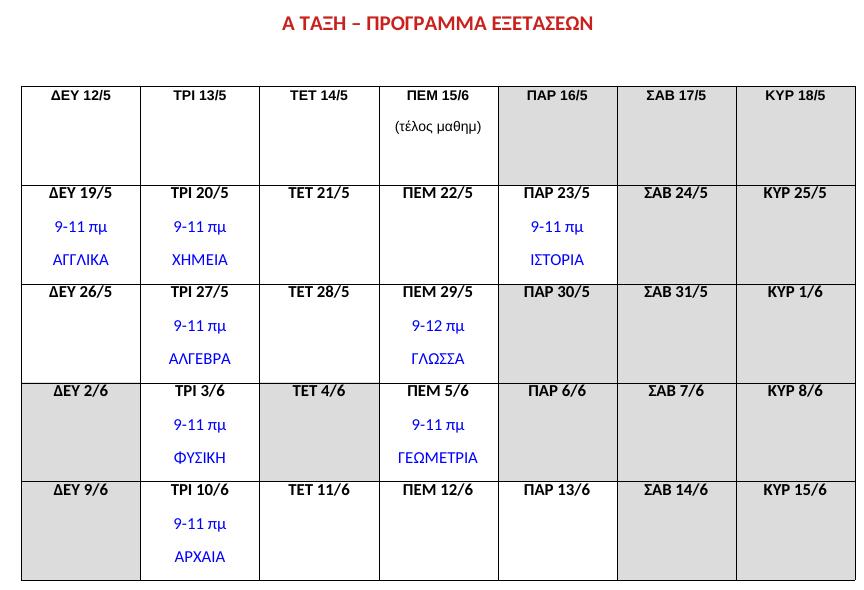 Α ΤΑΞΗ – ΠΡΟΓΡΑΜΜΑ ΕΞΕΤΑΣΕΩΝ

| ΔΕΥ 12/5 | ΤΡΙ 13/5 | ΤΕΤ 14/5 | ΠΕΜ 15/6 (τέλος μαθημ) | ΠΑΡ 16/5 | ΣΑΒ 17/5 | ΚΥΡ 18/5 |
|---|---|---|---|---|---|---|
| ΔΕΥ 19/5 9-11 πμ ΑΓΓΛΙΚΑ | ΤΡΙ 20/5 9-11 πμ ΧΗΜΕΙΑ | ΤΕΤ 21/5 | ΠΕΜ 22/5 | ΠΑΡ 23/5 9-11 πμ ΙΣΤΟΡΙΑ | ΣΑΒ 24/5 | ΚΥΡ 25/5 |
| ΔΕΥ 26/5 | ΤΡΙ 27/5 9-11 πμ ΑΛΓΕΒΡΑ | ΤΕΤ 28/5 | ΠΕΜ 29/5 9-12 πμ ΓΛΩΣΣΑ | ΠΑΡ 30/5 | ΣΑΒ 31/5 | ΚΥΡ 1/6 |
| ΔΕΥ 2/6 | ΤΡΙ 3/6 9-11 πμ ΦΥΣΙΚΗ | ΤΕΤ 4/6 | ΠΕΜ 5/6 9-11 πμ ΓΕΩΜΕΤΡΙΑ | ΠΑΡ 6/6 | ΣΑΒ 7/6 | ΚΥΡ 8/6 |
| ΔΕΥ 9/6 | ΤΡΙ 10/6 9-11 πμ ΑΡΧΑΙΑ | ΤΕΤ 11/6 | ΠΕΜ 12/6 | ΠΑΡ 13/6 | ΣΑΒ 14/6 | ΚΥΡ 15/6 |